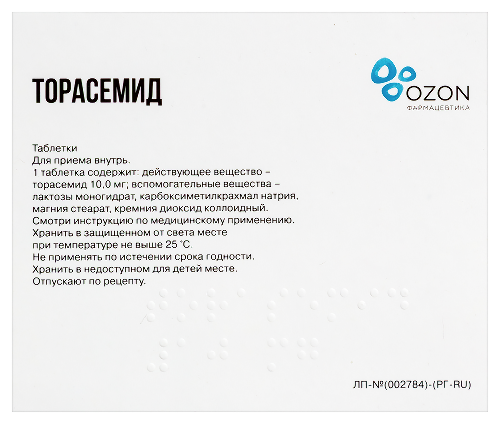 ТОРАСЕМИД

OZON
ФАРМАЦЕВТИКА

Таблетки
Для приема внутрь.
1 таблетка содержит: действующее вещество – торасемид 10,0 мг; вспомогательные вещества – лактозы моногидрат, карбоксиметилкрахмал натрия, магния стеарат, кремния диоксид коллоидный.
Смотри инструкцию по медицинскому применению.
Хранить в защищенном от света месте при температуре не выше 25 °С.
Не применять по истечении срока годности.
Хранить в недоступном для детей месте.
Отпускают по рецепту.

ЛП-№(002784)-(РГ-RU)